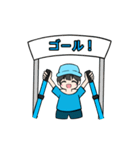 ゴール！